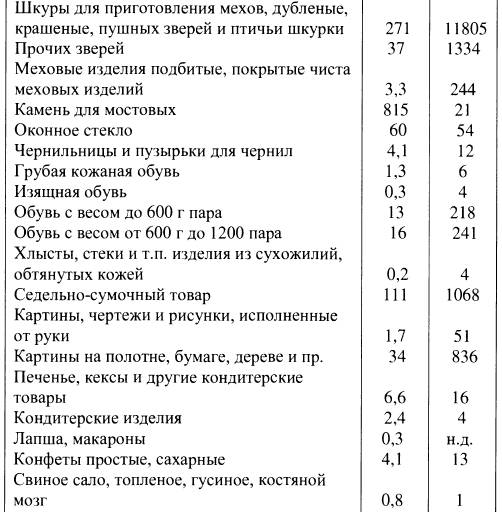 | | | |
|---|---|---|
| Шкуры для приготовления мехов, дубленые, крашеные, пушных зверей и птичьи шкурки | 271 | 11805 |
| Прочих зверей | 37 | 1334 |
| Меховые изделия подбитые, покрытые чиста меховых изделий | 3,3 | 244 |
| Камень для мостовых | 815 | 21 |
| Оконное стекло | 60 | 54 |
| Чернильницы и пузырьки для чернил | 4,1 | 12 |
| Грубая кожаная обувь | 1,3 | 6 |
| Изящная обувь | 0,3 | 4 |
| Обувь с весом до 600 г пара | 13 | 218 |
| Обувь с весом от 600 г до 1200 пара | 16 | 241 |
| Хлысты, стеки и т.п. изделия из сухожилий, обтянутых кожей | 0,2 | 4 |
| Седельно-сумочный товар | 111 | 1068 |
| Картины, чертежи и рисунки, исполненные от руки | 1,7 | 51 |
| Картины на полотне, бумаге, дереве и пр. | 34 | 836 |
| Печенье, кексы и другие кондитерские товары | 6,6 | 16 |
| Кондитерские изделия | 2,4 | 4 |
| Лапша, макароны | 0,3 | н.д. |
| Конфеты простые, сахарные | 4,1 | 13 |
| Свиное сало, топленое, гусиное, костяной мозг | 0,8 | 1 |